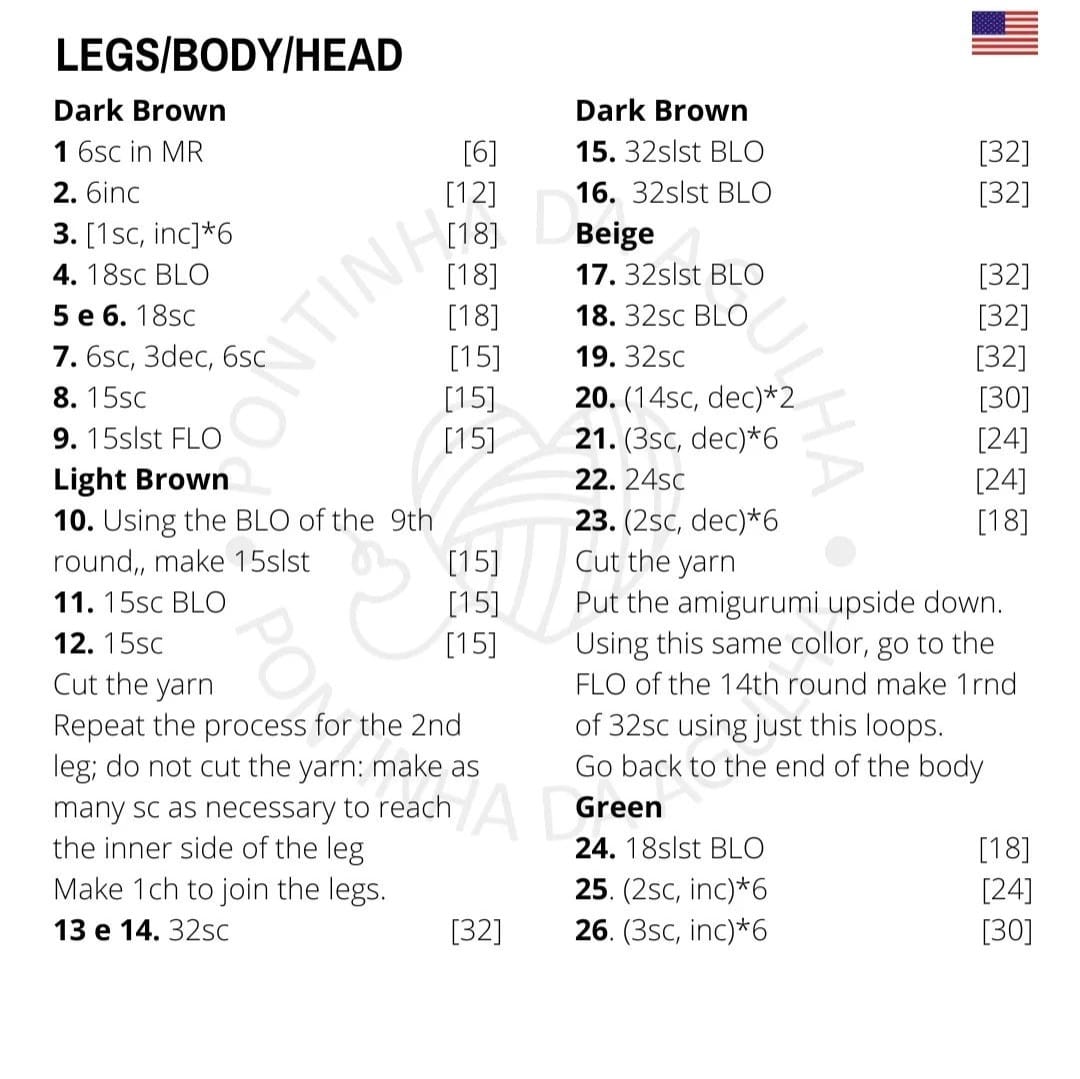 LEGS/BODY/HEAD

Dark Brown
1 6sc in MR [6]
2. 6inc [12]
3. [1sc, inc]*6 [18]
4. 18sc BLO [18]
5 e 6. 18sc [18]
7. 6sc, 3dec, 6sc [15]
8. 15sc [15]
9. 15slst FLO [15]
Light Brown
10. Using the BLO of the 9th round,, make 15slst [15]
11. 15sc BLO [15]
12. 15sc [15]
Cut the yarn
Repeat the process for the 2nd leg; do not cut the yarn: make as many sc as necessary to reach the inner side of the leg
Make 1ch to join the legs.
13 e 14. 32sc [32]

Dark Brown
15. 32slst BLO [32]
16. 32slst BLO [32]
Beige
17. 32slst BLO [32]
18. 32sc BLO [32]
19. 32sc [32]
20. (14sc, dec)*2 [30]
21. (3sc, dec)*6 [24]
22. 24sc [24]
23. (2sc, dec)*6 [18]
Cut the yarn
Put the amigurumi upside down.
Using this same collor, go to the FLO of the 14th round make 1rnd of 32sc using just this loops.
Go back to the end of the body
Green
24. 18slst BLO [18]
25. (2sc, inc)*6 [24]
26. (3sc, inc)*6 [30]

PONTINHA DA AGULHA
PONTINHA DA AGULHA